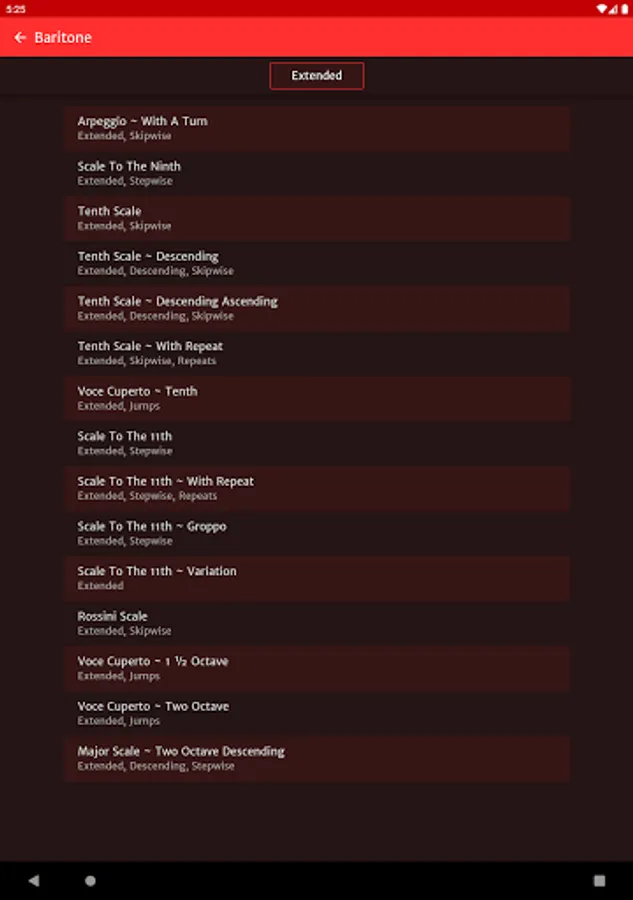 5:25

Baritone

Extended

Arpeggio ~ With A Turn
Extended, Skipwise

Scale To The Ninth
Extended, Stepwise

Tenth Scale
Extended, Skipwise

Tenth Scale ~ Descending
Extended, Descending, Skipwise

Tenth Scale ~ Descending Ascending
Extended, Descending, Skipwise

Tenth Scale ~ With Repeat
Extended, Skipwise, Repeats

Voce Cuperto ~ Tenth
Extended, Jumps

Scale To The 11th
Extended, Stepwise

Scale To The 11th ~ With Repeat
Extended, Stepwise, Repeats

Scale To The 11th ~ Groppo
Extended, Stepwise

Scale To The 11th ~ Variation
Extended

Rossini Scale
Extended, Skipwise

Voce Cuperto ~ 1 ½ Octave
Extended, Jumps

Voce Cuperto ~ Two Octave
Extended, Jumps

Major Scale ~ Two Octave Descending
Extended, Descending, Stepwise